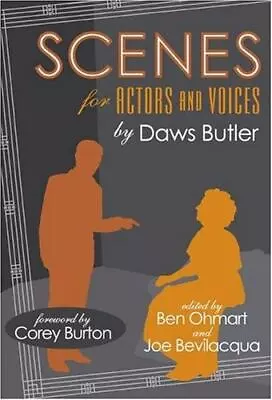 SCENES
for ACTORS AND VOICES
by Daws Butler

foreword by
Corey Burton

edited by
Ben Ohmart
and
Joe Bevilacqua